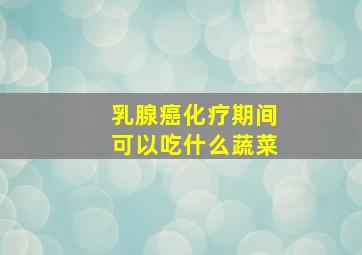 乳腺癌化疗期间
可以吃什么蔬菜